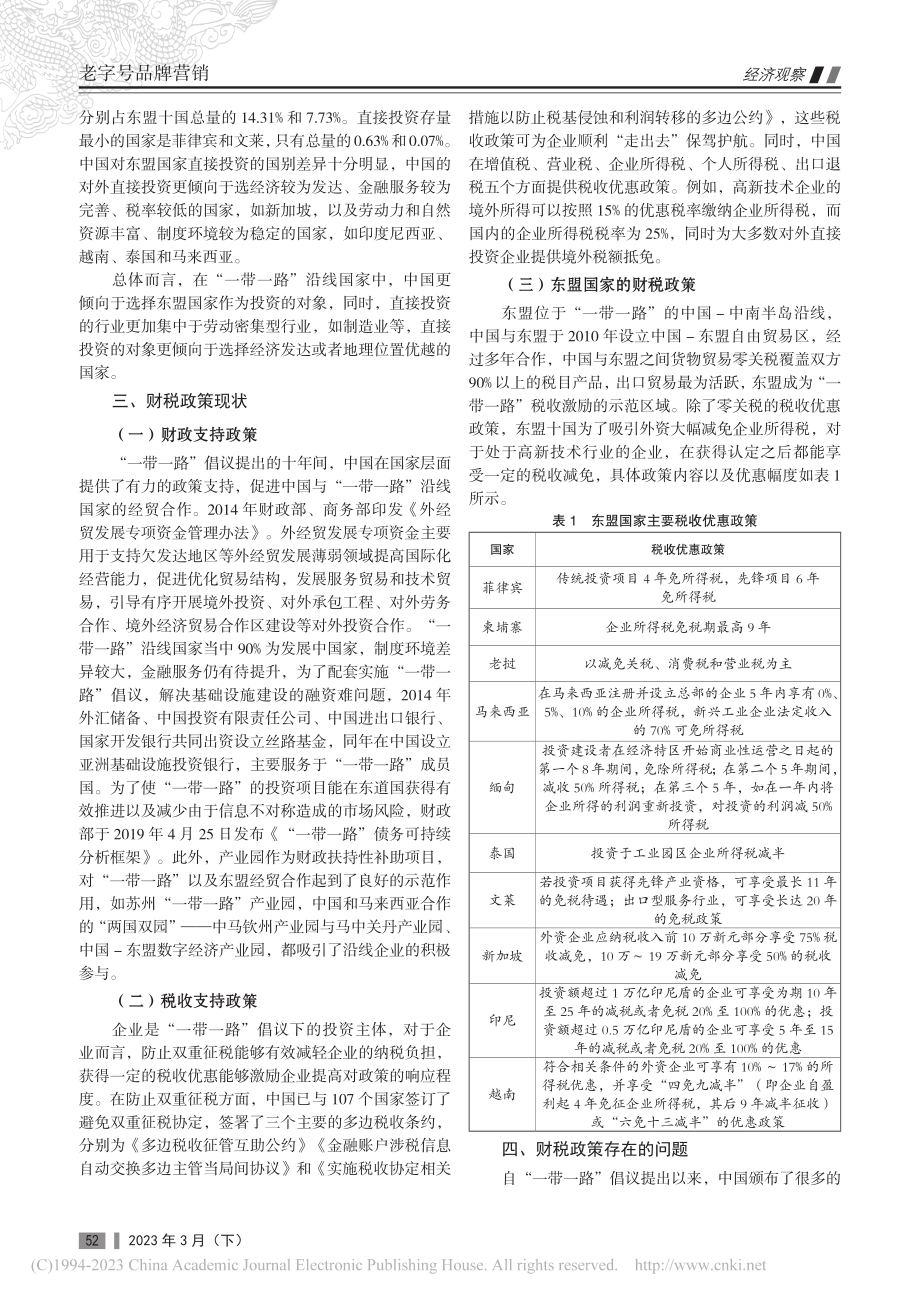 老字号品牌营销

经济观察

分别占东盟十国总量的 14.31% 和 7.73%。直接投资存量最小的国家是菲律宾和文莱，只有总量的 0.63% 和 0.07%。中国对东盟国家直接投资的国别差异十分明显，中国的对外直接投资更倾向于选经济较为发达、金融服务较为完善、税率较低的国家，如新加坡，以及劳动力和自然资源丰富、制度环境较为稳定的国家，如印度尼西亚、越南、泰国和马来西亚。

总体而言，在“一带一路”沿线国家中，中国更倾向于选择东盟国家作为投资的对象，同时，直接投资的行业更加集中于劳动密集型行业，如制造业等，直接投资的对象更倾向于选择经济发达或者地理位置优越的国家。

三、财税政策现状

（一）财政支持政策

“一带一路”倡议提出的十年间，中国在国家层面提供了有力的政策支持，促进中国与“一带一路”沿线国家的经贸合作。2014 年财政部、商务部印发《外经贸发展专项资金管理办法》。外经贸发展专项资金主要用于支持欠发达地区等外经贸发展薄弱领域提高国际化经营能力，促进优化贸易结构，发展服务贸易和技术贸易，引导有序开展境外投资、对外承包工程、对外劳务合作、境外经济贸易合作区建设等对外投资合作。“一带一路”沿线国家当中 90% 为发展中国家，制度环境差异较大，金融服务仍有待提升，为了配套实施“一带一路”倡议，解决基础设施建设的融资难问题，2014 年外汇储备、中国投资有限责任公司、中国进出口银行、国家开发银行共同出资设立丝路基金，同年在中国设立亚洲基础设施投资银行，主要服务于“一带一路”成员国。为了使“一带一路”的投资项目能在东道国获得有效推进以及减少由于信息不对称造成的市场风险，财政部于 2019 年 4 月 25 日发布《“一带一路”债务可持续分析框架》。此外，产业园作为财政扶持性补助项目，对“一带一路”以及东盟经贸合作起到了良好的示范作用，如苏州“一带一路”产业园，中国和马来西亚合作的“两国双园”——中马钦州产业园与马中关丹产业园、中国 – 东盟数字经济产业园，都吸引了沿线企业的积极参与。

（二）税收支持政策

企业是“一带一路”倡议下的投资主体，对于企业而言，防止双重征税能够有效减轻企业的纳税负担，获得一定的税收优惠能够激励企业提高对政策的响应程度。在防止双重征税方面，中国已与 107 个国家签订了避免双重征税协定，签署了三个主要的多边税收条约，分别为《多边税收征管互助公约》《金融账户涉税信息自动交换多边主管当局间协议》和《实施税收协定相关措施以防止税基侵蚀和利润转移的多边公约》，这些税收政策可为企业顺利“走出去”保驾护航。同时，中国在增值税、营业税、企业所得税、个人所得税、出口退税五个方面提供税收优惠政策。例如，高新技术企业的境外所得可以按照 15% 的优惠税率缴纳企业所得税，而国内的企业所得税税率为 25%，同时为大多数对外直接投资企业提供境外税额抵免。

（三）东盟国家的财税政策

东盟位于“一带一路”的中国 – 中南半岛沿线，中国与东盟于 2010 年设立中国 – 东盟自由贸易区，经过多年合作，中国与东盟之间货物贸易零关税覆盖双方 90% 以上的税目产品，出口贸易最为活跃，东盟成为“一带一路”税收激励的示范区域。除了零关税的税收优惠政策，东盟十国为了吸引外资大幅减免企业所得税，对于处于高新技术行业的企业，在获得认定之后都能享受一定的税收减免，具体政策内容以及优惠幅度如表 1 所示。

表 1　东盟国家主要税收优惠政策

| 国家 | 税收优惠政策 |
|---|---|
| 菲律宾 | 传统投资项目 4 年免所得税，先锋项目 6 年免所得税 |
| 柬埔寨 | 企业所得税免税期最高 9 年 |
| 老挝 | 以减免关税、消费税和营业税为主 |
| 马来西亚 | 在马来西亚注册并设立总部的企业 5 年内享有 0%、5%、10% 的企业所得税，新兴工业企业法定收入的 70% 可免所得税 |
| 缅甸 | 投资建设者在经济特区开始商业性运营之日起的第一个 8 年期间，免除所得税；在第二个 5 年期间，减收 50% 所得税；在第三个 5 年，如在一年内将企业所得的利润重新投资，对投资的利润减 50% 所得税 |
| 泰国 | 投资于工业园区企业所得税减半 |
| 文莱 | 若投资项目获得先锋产业资格，可享受最长 11 年的免税待遇；出口型服务行业，可享受长达 20 年的免税政策 |
| 新加坡 | 外资企业应纳税收入前 10 万新元部分享受 75% 税收减免，10 万～ 19 万新元部分享受 50% 的税收减免 |
| 印尼 | 投资额超过 1 万亿印尼盾的企业可享受为期 10 年至 25 年的减税或者免税 20% 至 100% 的优惠；投资额超过 0.5 万亿印尼盾的企业可享受 5 年至 15 年的减税或者免税 20% 至 100% 的优惠 |
| 越南 | 符合相关条件的外资企业可享有 10% ～ 17% 的所得税优惠，并享受“四免九减半”（即企业自盈利起 4 年免征企业所得税，其后 9 年减半征收）或“六免十三减半”的优惠政策 |

四、财税政策存在的问题

自“一带一路”倡议提出以来，中国颁布了很多的

52　2023 年 3 月（下）

(C)1994-2023 China Academic Journal Electronic Publishing House. All rights reserved.　http://www.cnki.net